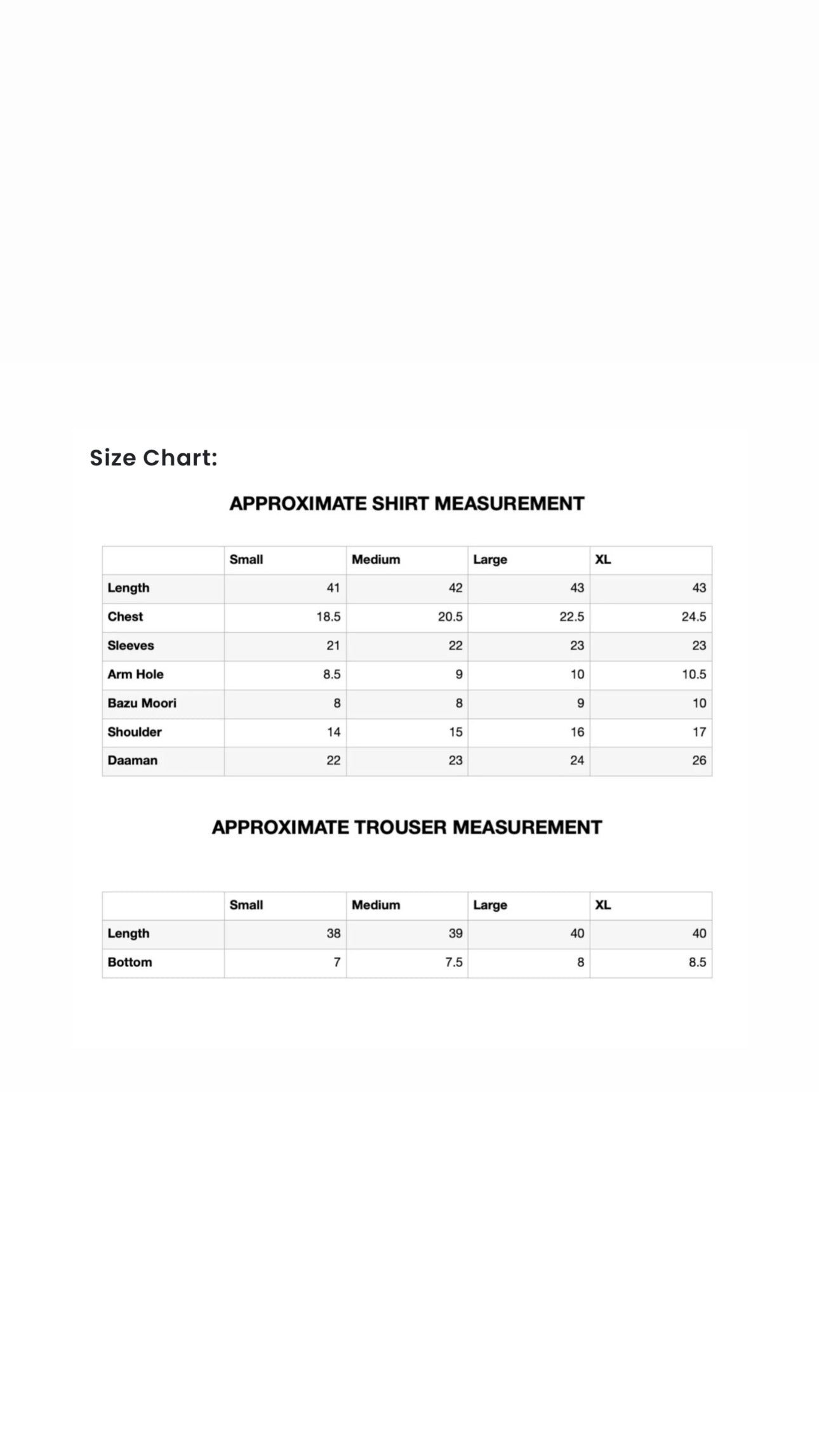 Size Chart:

APPROXIMATE SHIRT MEASUREMENT

| | Small | Medium | Large | XL |
|---|---|---|---|---|
| Length | 41 | 42 | 43 | 43 |
| Chest | 18.5 | 20.5 | 22.5 | 24.5 |
| Sleeves | 21 | 22 | 23 | 23 |
| Arm Hole | 8.5 | 9 | 10 | 10.5 |
| Bazu Moori | 8 | 8 | 9 | 10 |
| Shoulder | 14 | 15 | 16 | 17 |
| Daaman | 22 | 23 | 24 | 26 |

APPROXIMATE TROUSER MEASUREMENT

| | Small | Medium | Large | XL |
|---|---|---|---|---|
| Length | 38 | 39 | 40 | 40 |
| Bottom | 7 | 7.5 | 8 | 8.5 |